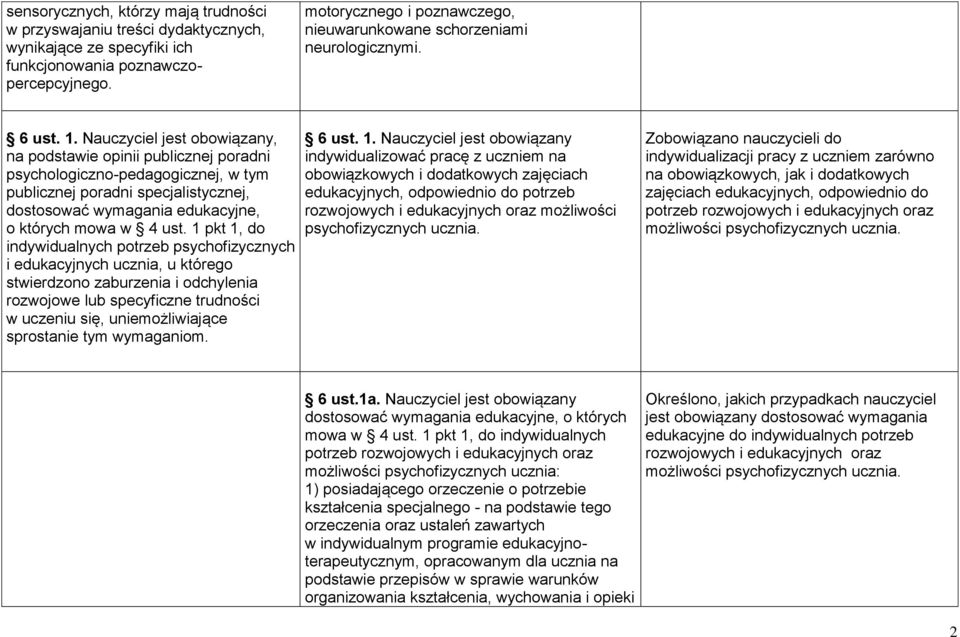 | | | |
|---|---|---|
| sensorycznych, którzy mają trudności w przyswajaniu treści dydaktycznych, wynikające ze specyfiki ich funkcjonowania poznawczo-percepcyjnego. | motorycznego i poznawczego, nieuwarunkowane schorzeniami neurologicznymi. | |
| § 6 ust. 1. Nauczyciel jest obowiązany, na podstawie opinii publicznej poradni psychologiczno-pedagogicznej, w tym publicznej poradni specjalistycznej, dostosować wymagania edukacyjne, o których mowa w § 4 ust. 1 pkt 1, do indywidualnych potrzeb psychofizycznych i edukacyjnych ucznia, u którego stwierdzono zaburzenia i odchylenia rozwojowe lub specyficzne trudności w uczeniu się, uniemożliwiające sprostanie tym wymaganiom. | § 6 ust. 1. Nauczyciel jest obowiązany indywidualizować pracę z uczniem na obowiązkowych i dodatkowych zajęciach edukacyjnych, odpowiednio do potrzeb rozwojowych i edukacyjnych oraz możliwości psychofizycznych ucznia. | Zobowiązano nauczycieli do indywidualizacji pracy z uczniem zarówno na obowiązkowych, jak i dodatkowych zajęciach edukacyjnych, odpowiednio do potrzeb rozwojowych i edukacyjnych oraz możliwości psychofizycznych ucznia. |
| | § 6 ust.1a. Nauczyciel jest obowiązany dostosować wymagania edukacyjne, o których mowa w § 4 ust. 1 pkt 1, do indywidualnych potrzeb rozwojowych i edukacyjnych oraz możliwości psychofizycznych ucznia: 1) posiadającego orzeczenie o potrzebie kształcenia specjalnego - na podstawie tego orzeczenia oraz ustaleń zawartych w indywidualnym programie edukacyjno-terapeutycznym, opracowanym dla ucznia na podstawie przepisów w sprawie warunków organizowania kształcenia, wychowania i opieki | Określono, jakich przypadkach nauczyciel jest obowiązany dostosować wymagania edukacyjne do indywidualnych potrzeb rozwojowych i edukacyjnych oraz możliwości psychofizycznych ucznia. |

2